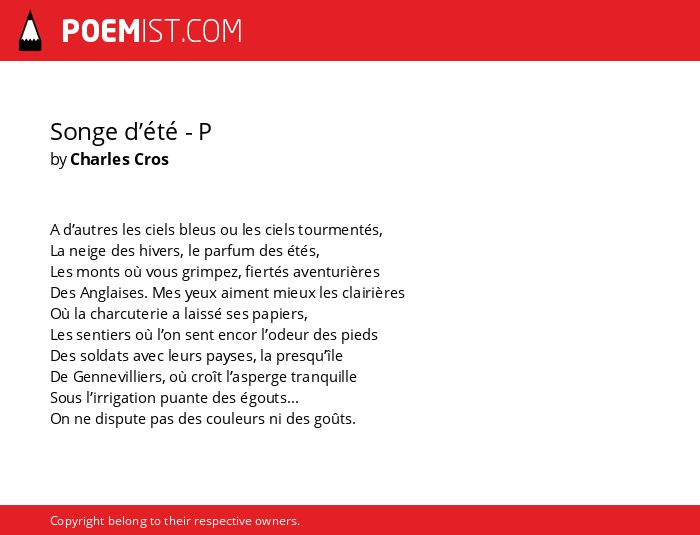 POEMIST.COM

Songe d’été - P
by Charles Cros

A d’autres les ciels bleus ou les ciels tourmentés,
La neige des hivers, le parfum des étés,
Les monts où vous grimpez, fiertés aventurières
Des Anglaises. Mes yeux aiment mieux les clairières
Où la charcuterie a laissé ses papiers,
Les sentiers où l’on sent encor l’odeur des pieds
Des soldats avec leurs payses, la presqu’île
De Gennevilliers, où croît l’asperge tranquille
Sous l’irrigation puante des égouts...
On ne dispute pas des couleurs ni des goûts.

Copyright belong to their respective owners.